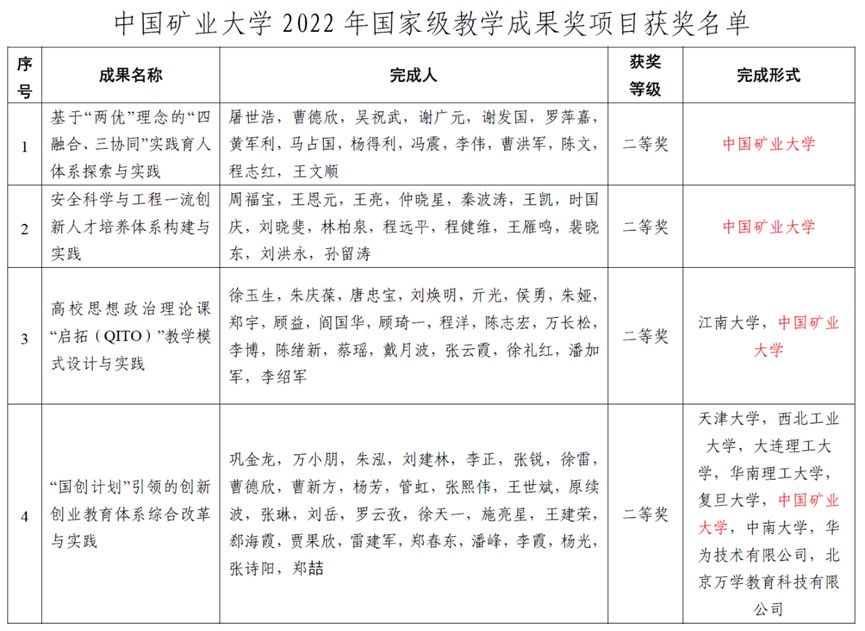 中国矿业大学 2022 年国家级教学成果奖项目获奖名单

| 序号 | 成果名称 | 完成人 | 获奖等级 | 完成形式 |
|---|---|---|---|---|
| 1 | 基于“两优”理念的“四融合、三协同”实践育人体系探索与实践 | 屠世浩，曹德欣，吴祝武，谢广元，谢发国，罗萍嘉，黄军利，马占国，杨得利，冯震，李伟，曹洪军，陈文，程志红，王文顺 | 二等奖 | 中国矿业大学 |
| 2 | 安全科学与工程一流创新人才培养体系构建与实践 | 周福宝，王恩元，王亮，仲晓星，秦波涛，王凯，时国庆，刘晓斐，林柏泉，程远平，程健维，王雁鸣，裴晓东，刘洪永，孙留涛 | 二等奖 | 中国矿业大学 |
| 3 | 高校思想政治理论课“启拓（QITO）”教学模式设计与实践 | 徐玉生，朱庆葆，唐忠宝，刘焕明，亓光，侯勇，朱娅，郑宇，顾益，阎国华，顾琦一，程洋，陈志宏，万长松，李博，陈绪新，蔡瑶，戴月波，张云霞，徐礼红，潘加军，李绍军 | 二等奖 | 江南大学，中国矿业大学 |
| 4 | “国创计划”引领的创新创业教育体系综合改革与实践 | 巩金龙，万小朋，朱泓，刘建林，李正，张锐，徐雷，曹德欣，曹新方，杨芳，管虹，张熙伟，王世斌，原续波，张琳，刘岳，罗云孜，徐天一，施亮星，王建荣，郄海霞，贾果欣，雷建军，郑春东，潘峰，李霞，杨光，张诗阳，郑喆 | 二等奖 | 天津大学，西北工业大学，大连理工大学，华南理工大学，复旦大学，中国矿业大学，中南大学，华为技术有限公司，北京万学教育科技有限公司 |